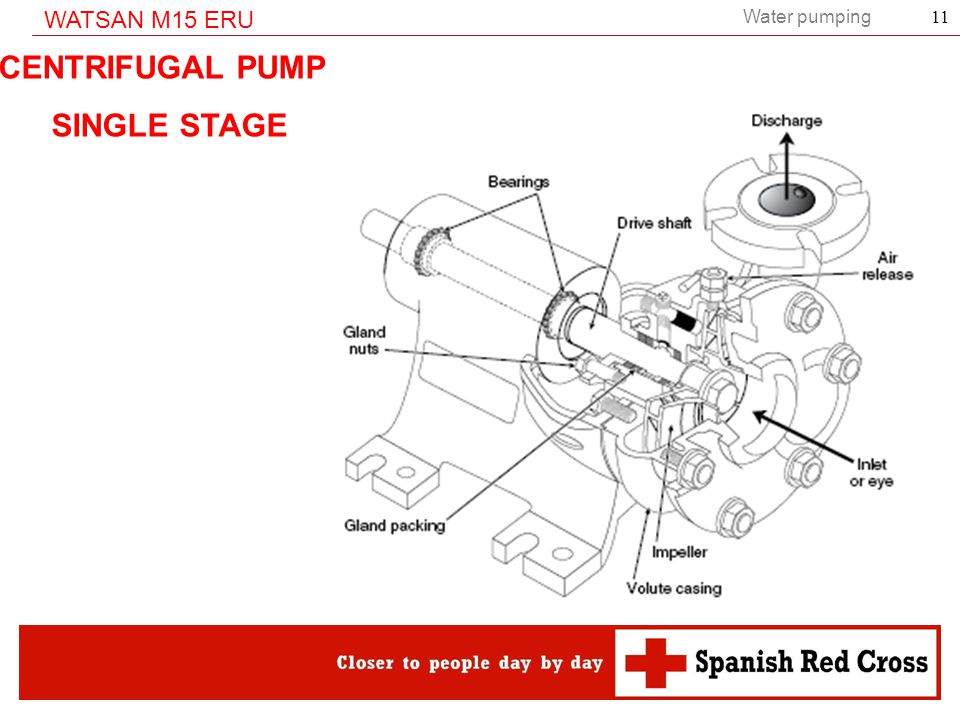 WATSAN M15 ERU

Water pumping

11

CENTRIFUGAL PUMP

SINGLE STAGE

Discharge

Bearings

Drive shaft

Air release

Gland nuts

Inlet or eye

Gland packing

Impeller

Volute casing

Closer to people day by day

Spanish Red Cross